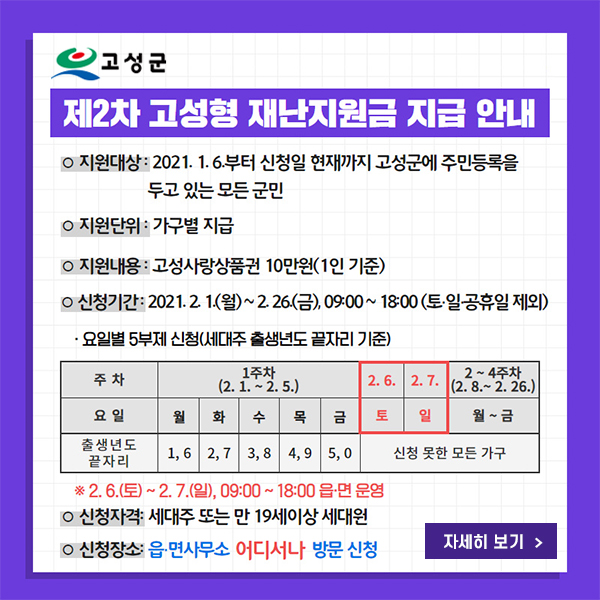 고성군

제2차 고성형 재난지원금 지급 안내

○ 지원대상 : 2021. 1. 6.부터 신청일 현재까지 고성군에 주민등록을 두고 있는 모든 군민

○ 지원단위 : 가구별 지급

○ 지원내용 : 고성사랑상품권 10만원(1인 기준)

○ 신청기간 : 2021. 2. 1.(월) ~ 2. 26.(금), 09:00 ~ 18:00 (토·일·공휴일 제외)

· 요일별 5부제 신청(세대주 출생년도 끝자리 기준)

| 주 차 | 1주차 (2. 1. ~ 2. 5.) | | | | | 2. 6. | 2. 7. | 2 ~ 4주차 (2. 8.~ 2. 26.) |
|---|---|---|---|---|---|---|---|---|
| 요 일 | 월 | 화 | 수 | 목 | 금 | 토 | 일 | 월 ~ 금 |
| 출생년도 끝자리 | 1, 6 | 2, 7 | 3, 8 | 4, 9 | 5, 0 | 신청 못한 모든 가구 | | |

※ 2. 6.(토) ~ 2. 7.(일), 09:00 ~ 18:00 읍·면 운영

○ 신청자격: 세대주 또는 만 19세이상 세대원

○ 신청장소: 읍·면사무소 어디서나 방문 신청

자세히 보기 >